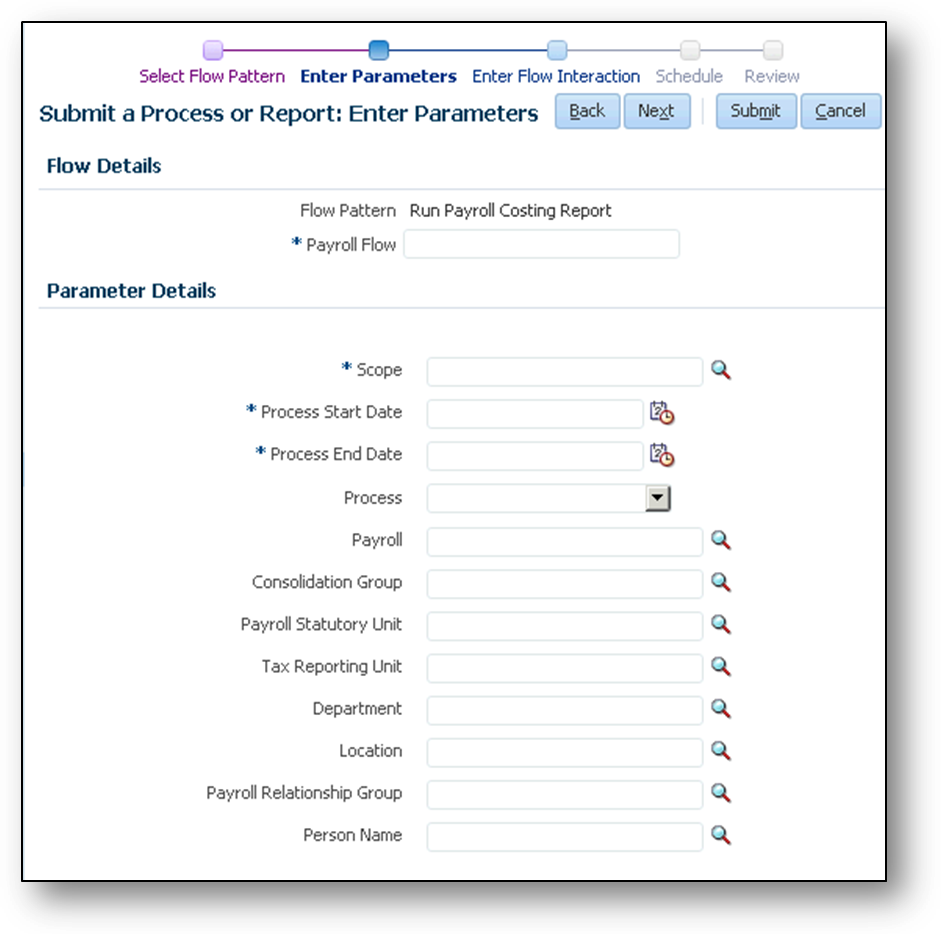 Select Flow Pattern Enter Parameters Enter Flow Interaction Schedule Review

Submit a Process or Report: Enter Parameters

Back Next Submit Cancel

Flow Details

Flow Pattern Run Payroll Costing Report

* Payroll Flow

Parameter Details

* Scope

* Process Start Date

* Process End Date

Process

Payroll

Consolidation Group

Payroll Statutory Unit

Tax Reporting Unit

Department

Location

Payroll Relationship Group

Person Name